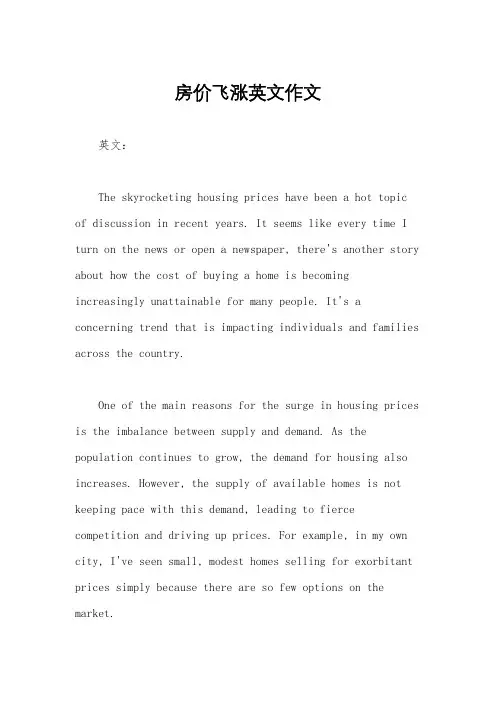 房价飞涨英文作文

英文：

The skyrocketing housing prices have been a hot topic of discussion in recent years. It seems like every time I turn on the news or open a newspaper, there's another story about how the cost of buying a home is becoming increasingly unattainable for many people. It's a concerning trend that is impacting individuals and families across the country.

One of the main reasons for the surge in housing prices is the imbalance between supply and demand. As the population continues to grow, the demand for housing also increases. However, the supply of available homes is not keeping pace with this demand, leading to fierce competition and driving up prices. For example, in my own city, I've seen small, modest homes selling for exorbitant prices simply because there are so few options on the market.